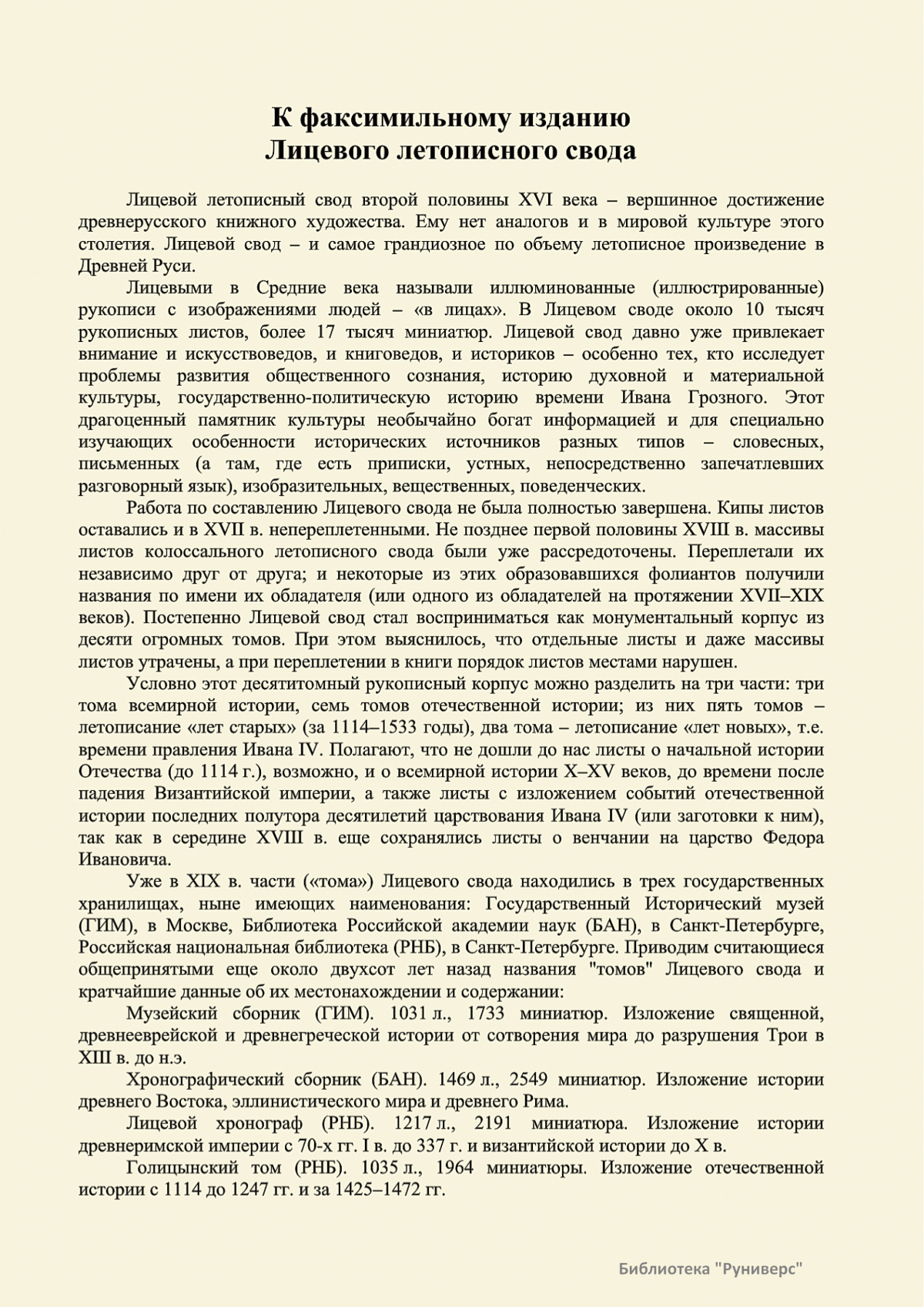 К факсимильному изданию
Лицевого летописного свода

Лицевой летописный свод второй половины XVI века – вершинное достижение древнерусского книжного художества. Ему нет аналогов и в мировой культуре этого столетия. Лицевой свод – и самое грандиозное по объему летописное произведение в Древней Руси.

Лицевыми в Средние века называли иллюминованные (иллюстрированные) рукописи с изображениями людей – «в лицах». В Лицевом своде около 10 тысяч рукописных листов, более 17 тысяч миниатюр. Лицевой свод давно уже привлекает внимание и искусствоведов, и книговедов, и историков – особенно тех, кто исследует проблемы развития общественного сознания, историю духовной и материальной культуры, государственно-политическую историю времени Ивана Грозного. Этот драгоценный памятник культуры необычайно богат информацией и для специально изучающих особенности исторических источников разных типов – словесных, письменных (а там, где есть приписки, устных, непосредственно запечатлевших разговорный язык), изобразительных, вещественных, поведенческих.

Работа по составлению Лицевого свода не была полностью завершена. Кипы листов оставались и в XVII в. непереплетенными. Не позднее первой половины XVIII в. массивы листов колоссального летописного свода были уже рассредоточены. Переплетали их независимо друг от друга; и некоторые из этих образовавшихся фолиантов получили названия по имени их обладателя (или одного из обладателей на протяжении XVII–XIX веков). Постепенно Лицевой свод стал восприниматься как монументальный корпус из десяти огромных томов. При этом выяснилось, что отдельные листы и даже массивы листов утрачены, а при переплетении в книги порядок листов местами нарушен.

Условно этот десятитомный рукописный корпус можно разделить на три части: три тома всемирной истории, семь томов отечественной истории; из них пять томов – летописание «лет старых» (за 1114–1533 годы), два тома – летописание «лет новых», т.е. времени правления Ивана IV. Полагают, что не дошли до нас листы о начальной истории Отечества (до 1114 г.), возможно, и о всемирной истории X–XV веков, до времени после падения Византийской империи, а также листы с изложением событий отечественной истории последних полутора десятилетий царствования Ивана IV (или заготовки к ним), так как в середине XVIII в. еще сохранялись листы о венчании на царство Федора Ивановича.

Уже в XIX в. части («тома») Лицевого свода находились в трех государственных хранилищах, ныне имеющих наименования: Государственный Исторический музей (ГИМ), в Москве, Библиотека Российской академии наук (БАН), в Санкт-Петербурге, Российская национальная библиотека (РНБ), в Санкт-Петербурге. Приводим считающиеся общепринятыми еще около двухсот лет назад названия "томов" Лицевого свода и кратчайшие данные об их местонахождении и содержании:

Музейский сборник (ГИМ). 1031 л., 1733 миниатюр. Изложение священной, древнееврейской и древнегреческой истории от сотворения мира до разрушения Трои в XIII в. до н.э.

Хронографический сборник (БАН). 1469 л., 2549 миниатюр. Изложение истории древнего Востока, эллинистического мира и древнего Рима.

Лицевой хронограф (РНБ). 1217 л., 2191 миниатюра. Изложение истории древнеримской империи с 70-х гг. I в. до 337 г. и византийской истории до X в.

Голицынский том (РНБ). 1035 л., 1964 миниатюры. Изложение отечественной истории с 1114 до 1247 гг. и за 1425–1472 гг.

Библиотека "Руниверс"